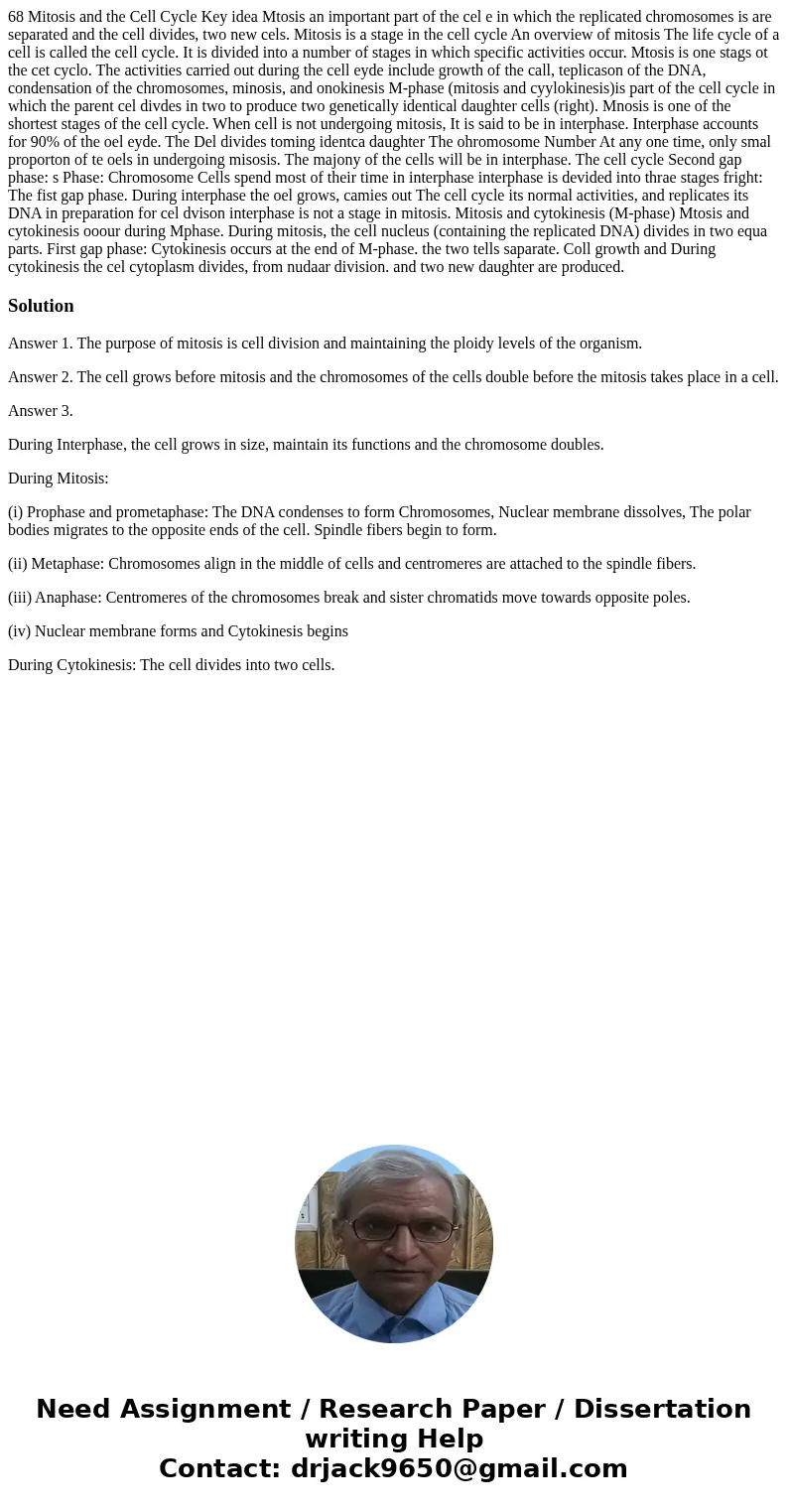 68 Mitosis and the Cell Cycle Key idea Mtosis an important part of the cel e in which the replicated chromosomes is are separated and the cell divides, two new cels. Mitosis is a stage in the cell cycle An overview of mitosis The life cycle of a cell is called the cell cycle. It is divided into a number of stages in which specific activities occur. Mtosis is one stags ot the cet cyclo. The activities carried out during the cell eyde include growth of the call, teplicason of the DNA, condensation of the chromosomes, minosis, and onokinesis M-phase (mitosis and cyylokinesis)is part of the cell cycle in which the parent cel divdes in two to produce two genetically identical daughter cells (right). Mnosis is one of the shortest stages of the cell cycle. When cell is not undergoing mitosis, It is said to be in interphase. Interphase accounts for 90% of the oel eyde. The Del divides toming identca daughter The ohromosome Number At any one time, only smal proporton of te oels in undergoing misosis. The majony of the cells will be in interphase. The cell cycle Second gap phase: s Phase: Chromosome Cells spend most of their time in interphase interphase is devided into thrae stages fright: The fist gap phase. During interphase the oel grows, camies out The cell cycle its normal activities, and replicates its DNA in preparation for cel dvison interphase is not a stage in mitosis. Mitosis and cytokinesis (M-phase) Mtosis and cytokinesis ooour during Mphase. During mitosis, the cell nucleus (containing the replicated DNA) divides in two equa parts. First gap phase: Cytokinesis occurs at the end of M-phase. the two tells saparate. Coll growth and During cytokinesis the cel cytoplasm divides, from nudaar division. and two new daughter are produced.

Solution

Answer 1. The purpose of mitosis is cell division and maintaining the ploidy levels of the organism.

Answer 2. The cell grows before mitosis and the chromosomes of the cells double before the mitosis takes place in a cell.

Answer 3.

During Interphase, the cell grows in size, maintain its functions and the chromosome doubles.

During Mitosis:

(i) Prophase and prometaphase: The DNA condenses to form Chromosomes, Nuclear membrane dissolves, The polar bodies migrates to the opposite ends of the cell. Spindle fibers begin to form.

(ii) Metaphase: Chromosomes align in the middle of cells and centromeres are attached to the spindle fibers.

(iii) Anaphase: Centromeres of the chromosomes break and sister chromatids move towards opposite poles.

(iv) Nuclear membrane forms and Cytokinesis begins

During Cytokinesis: The cell divides into two cells.

Need Assignment / Research Paper / Dissertation writing Help
Contact: drjack9650@gmail.com